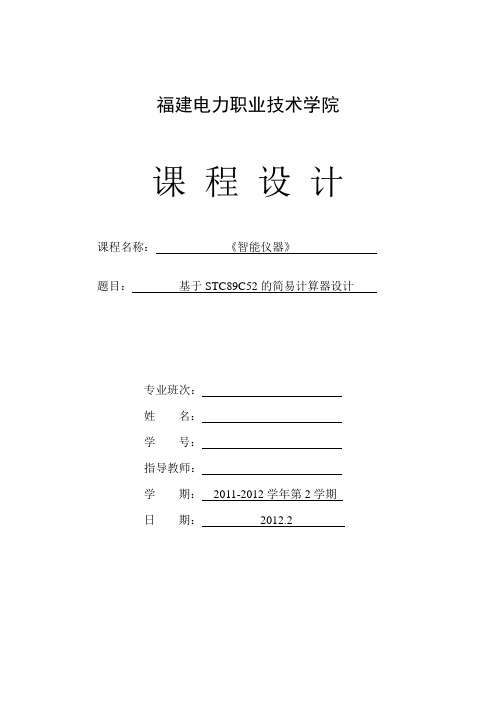 福建电力职业技术学院

课 程 设 计

课程名称：《智能仪器》

题目：基于 STC89C52 的简易计算器设计

专业班次：

姓　名：

学　号：

指导教师：

学　期：2011-2012 学年第 2 学期

日　期：2012.2